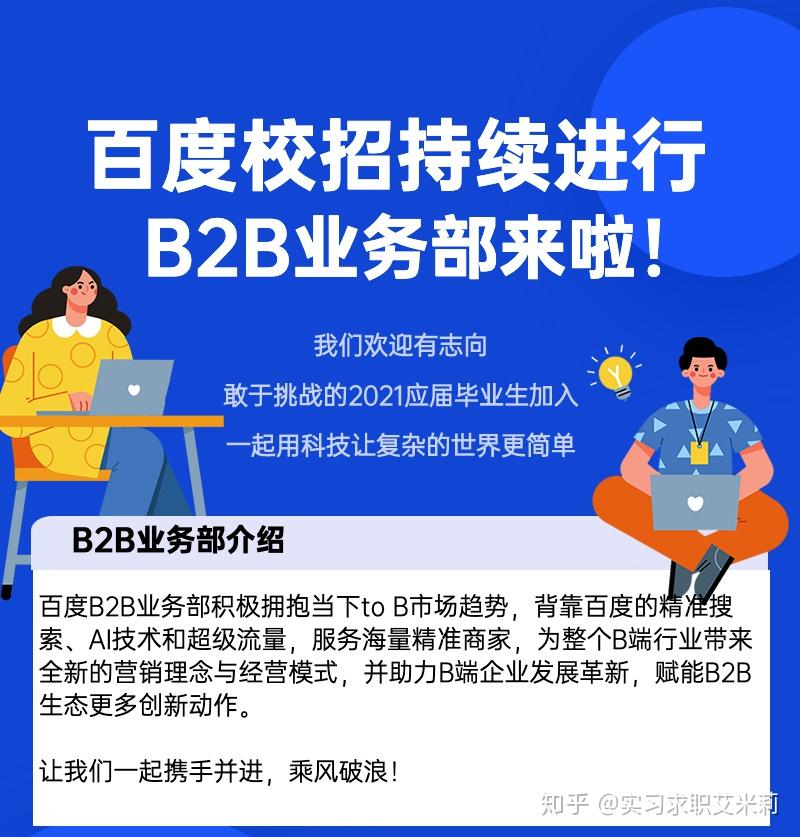 百度校招持续进行
B2B业务部来啦！

我们欢迎有志向
敢于挑战的2021应届毕业生加入
一起用科技让复杂的世界更简单

B2B业务部介绍

百度B2B业务部积极拥抱当下to B市场趋势，背靠百度的精准搜索、AI技术和超级流量，服务海量精准商家，为整个B端行业带来全新的营销理念与经营模式，并助力B端企业发展革新，赋能B2B生态更多创新动作。

让我们一起携手并进，乘风破浪！

知乎 @实习求职艾米莉